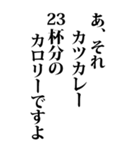 あ、それ
カツカレー
23杯分の
カロリーですよ